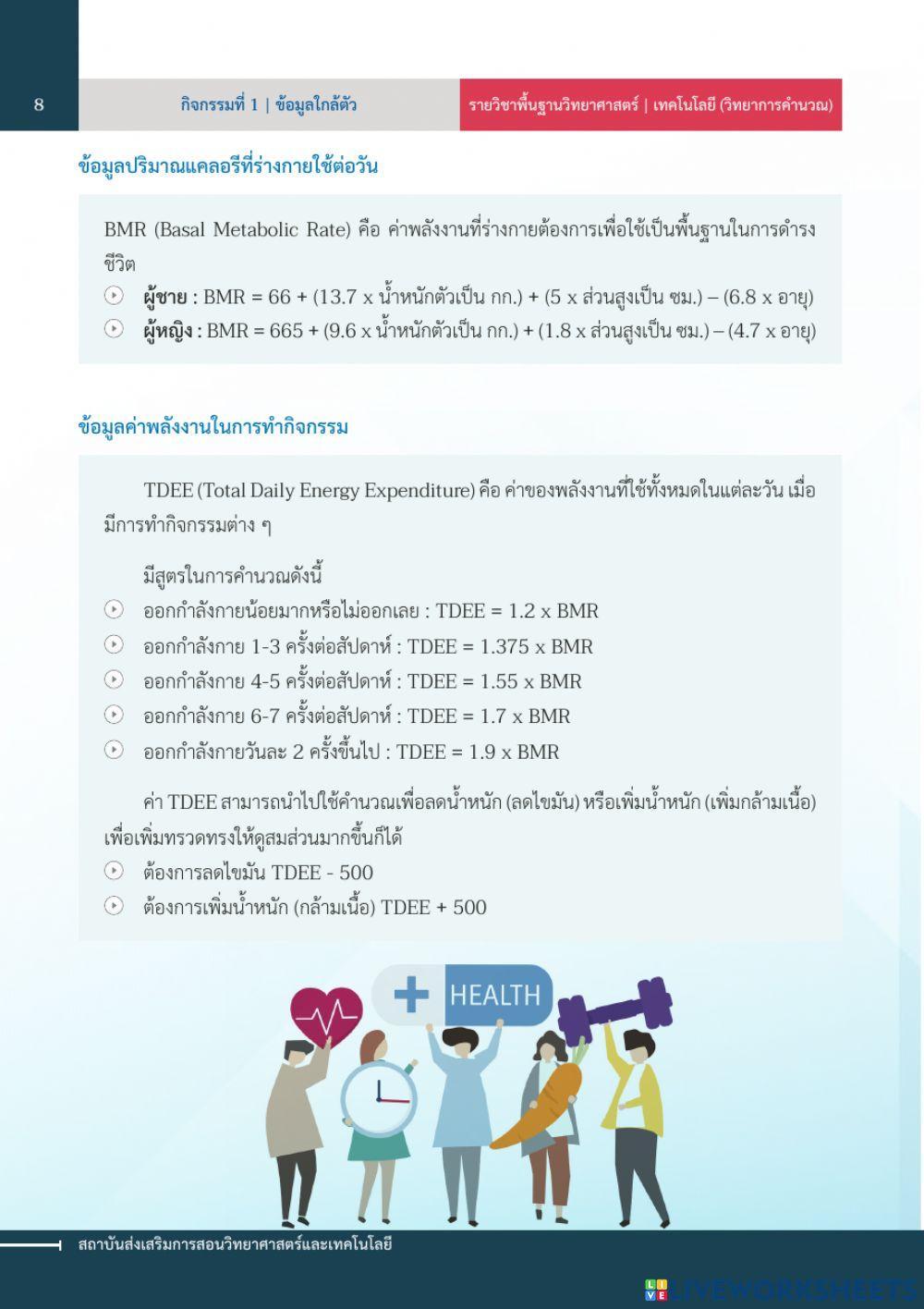 8

กิจกรรมที่ 1 | ข้อมูลใกล้ตัว

รายวิชาพื้นฐานวิทยาศาสตร์ | เทคโนโลยี (วิทยาการคำนวณ)

ข้อมูลปริมาณแคลอรีที่ร่างกายใช้ต่อวัน

BMR (Basal Metabolic Rate) คือ ค่าพลังงานที่ร่างกายต้องการเพื่อใช้เป็นพื้นฐานในการดำรงชีวิต

ผู้ชาย : BMR = 66 + (13.7 x น้ำหนักตัวเป็น กก.) + (5 x ส่วนสูงเป็น ซม.) – (6.8 x อายุ)

ผู้หญิง : BMR = 665 + (9.6 x น้ำหนักตัวเป็น กก.) + (1.8 x ส่วนสูงเป็น ซม.) – (4.7 x อายุ)

ข้อมูลค่าพลังงานในการทำกิจกรรม

TDEE (Total Daily Energy Expenditure) คือ ค่าของพลังงานที่ใช้ทั้งหมดในแต่ละวัน เมื่อมีการทำกิจกรรมต่าง ๆ

มีสูตรในการคำนวณดังนี้

ออกกำลังกายน้อยมากหรือไม่ออกเลย : TDEE = 1.2 x BMR

ออกกำลังกาย 1-3 ครั้งต่อสัปดาห์ : TDEE = 1.375 x BMR

ออกกำลังกาย 4-5 ครั้งต่อสัปดาห์ : TDEE = 1.55 x BMR

ออกกำลังกาย 6-7 ครั้งต่อสัปดาห์ : TDEE = 1.7 x BMR

ออกกำลังกายวันละ 2 ครั้งขึ้นไป : TDEE = 1.9 x BMR

ค่า TDEE สามารถนำไปใช้คำนวณเพื่อลดน้ำหนัก (ลดไขมัน) หรือเพิ่มน้ำหนัก (เพิ่มกล้ามเนื้อ) เพื่อเพิ่มทรวดทรงให้ดูสมส่วนมากขึ้นก็ได้

ต้องการลดไขมัน TDEE - 500

ต้องการเพิ่มน้ำหนัก (กล้ามเนื้อ) TDEE + 500

HEALTH

สถาบันส่งเสริมการสอนวิทยาศาสตร์และเทคโนโลยี

LIVEWORKSHEETS